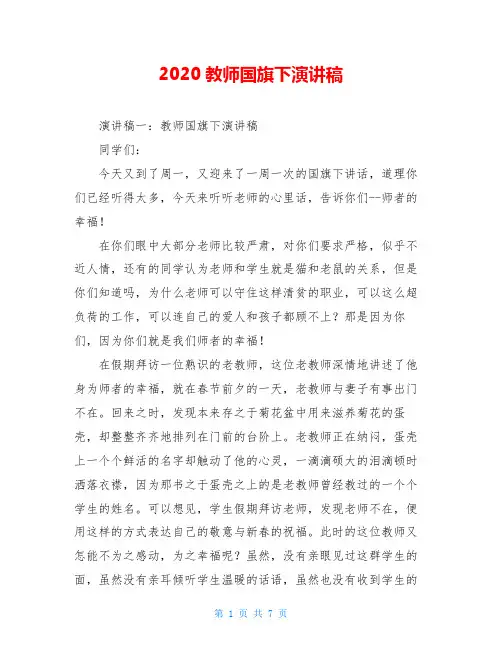 2020 教师国旗下演讲稿

演讲稿一：教师国旗下演讲稿

同学们：

今天又到了周一，又迎来了一周一次的国旗下讲话，道理你们已经听得太多，今天来听听老师的心里话，告诉你们--师者的幸福！

在你们眼中大部分老师比较严肃，对你们要求严格，似乎不近人情，还有的同学认为老师和学生就是猫和老鼠的关系，但是你们知道吗，为什么老师可以守住这样清贫的职业，可以这么超负荷的工作，可以连自己的爱人和孩子都顾不上？那是因为你们，因为你们就是我们师者的幸福！

在假期拜访一位熟识的老教师，这位老教师深情地讲述了他身为师者的幸福，就在春节前夕的一天，老教师与妻子有事出门不在。回来之时，发现本来存之于菊花盆中用来滋养菊花的蛋壳，却整整齐齐地排列在门前的台阶上。老教师正在纳闷，蛋壳上一个个鲜活的名字却触动了他的心灵，一滴滴硕大的泪滴顿时洒落衣襟，因为那书之于蛋壳之上的是老教师曾经教过的一个个学生的姓名。可以想见，学生假期拜访老师，发现老师不在，便用这样的方式表达自己的敬意与新春的祝福。此时的这位教师又怎能不为之感动，为之幸福呢？虽然，没有亲眼见过这群学生的面，虽然没有亲耳倾听学生温暖的话语，虽然也没有收到学生的

第 1 页 共 7 页